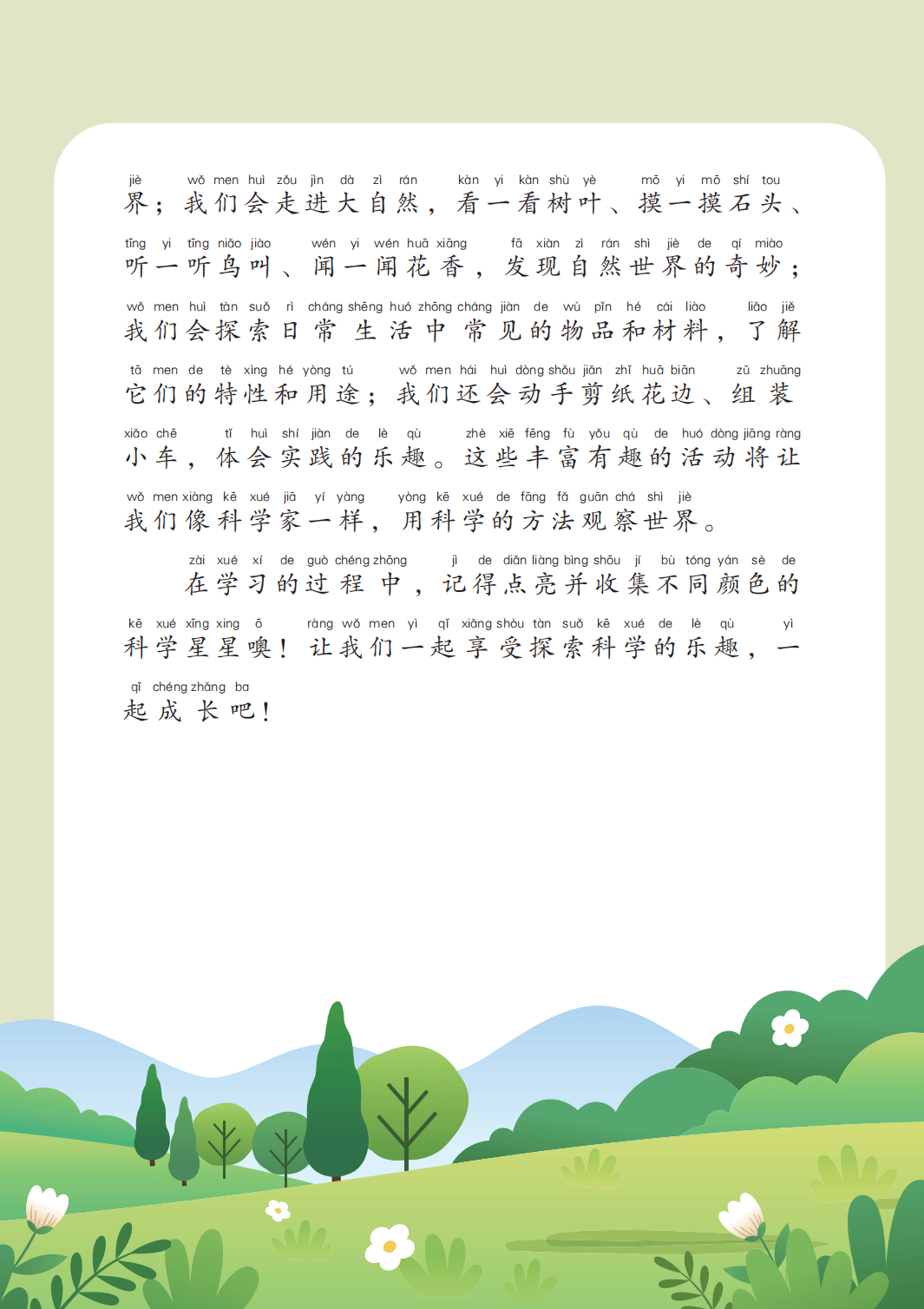 jiè wǒ men huì zǒu jìn dà zì rán kàn yi kàn shù yè mō yi mō shí tou
界；我们会走进大自然，看一看树叶、摸一摸石头、

tīng yi tīng niǎo jiào wén yi wén huā xiāng fā xiàn zì rán shì jiè de qí miào
听一听鸟叫、闻一闻花香，发现自然世界的奇妙；

wǒ men huì tàn suǒ rì cháng shēng huó zhōng cháng jiàn de wù pǐn hé cái liào liǎo jiě
我们会探索日常生活中常见的物品和材料，了解

tā men de tè xìng hé yòng tú wǒ men hái huì dòng shǒu jiǎn zhǐ huā biān zǔ zhuāng
它们的特性和用途；我们还会动手剪纸花边、组装

xiǎo chē tǐ huì shí jiàn de lè qù zhè xiē fēng fù yǒu qù de huó dòng jiāng ràng
小车，体会实践的乐趣。这些丰富有趣的活动将让

wǒ men xiàng kē xué jiā yí yàng yòng kē xué de fāng fǎ guān chá shì jiè
我们像科学家一样，用科学的方法观察世界。

zài xué xí de guò chéng zhōng jì de diǎn liàng bìng shōu jí bù tóng yán sè de
在学习的过程中，记得点亮并收集不同颜色的

kē xué xīng xing ō ràng wǒ men yì qǐ xiǎng shòu tàn suǒ kē xué de lè qù yì
科学星星噢！让我们一起享受探索科学的乐趣，一

qǐ chéng zhǎng ba
起成长吧！